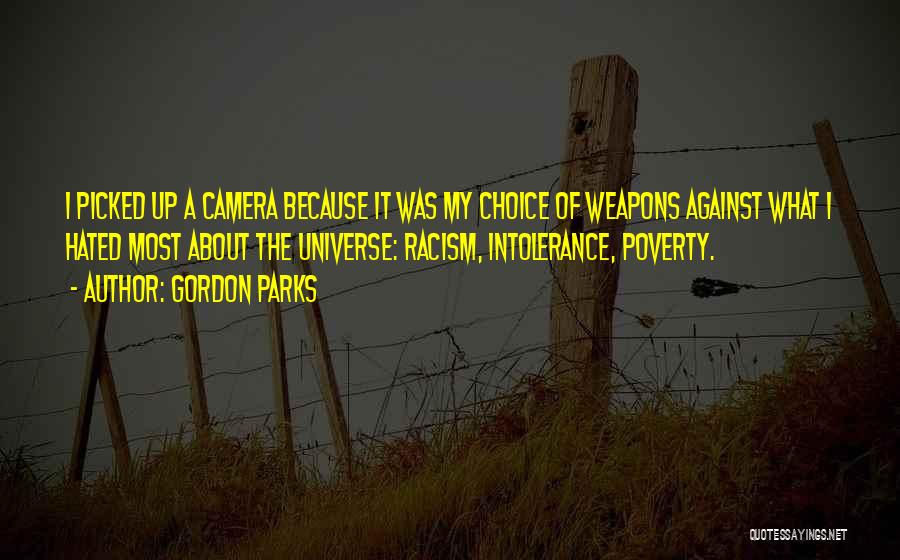 I PICKED UP A CAMERA BECAUSE IT WAS MY CHOICE OF WEAPONS AGAINST WHAT I HATED MOST ABOUT THE UNIVERSE: RACISM, INTOLERANCE, POVERTY.

- AUTHOR: GORDON PARKS

QUOTESSAYINGS.NET